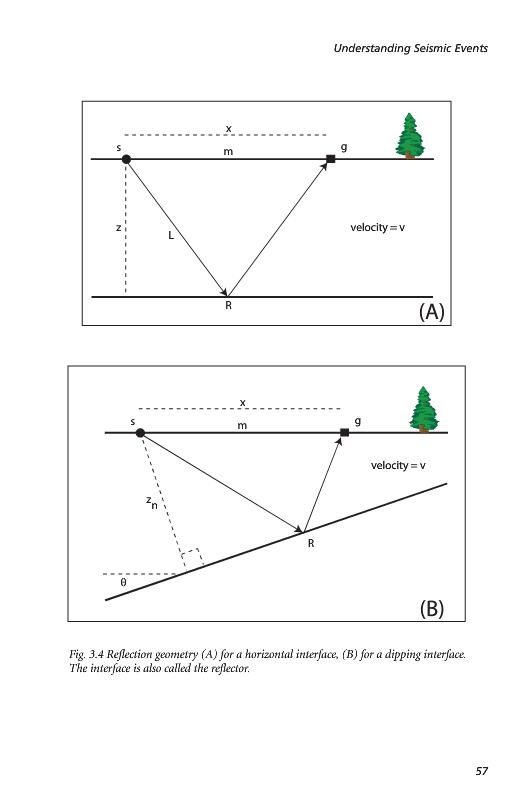 Understanding Seismic Events

x
s
m
g
z
L
velocity = v
R
(A)

x
s
m
g
velocity = v
$z_n$
R
θ
(B)

Fig. 3.4 Reflection geometry (A) for a horizontal interface, (B) for a dipping interface. The interface is also called the reflector.

57